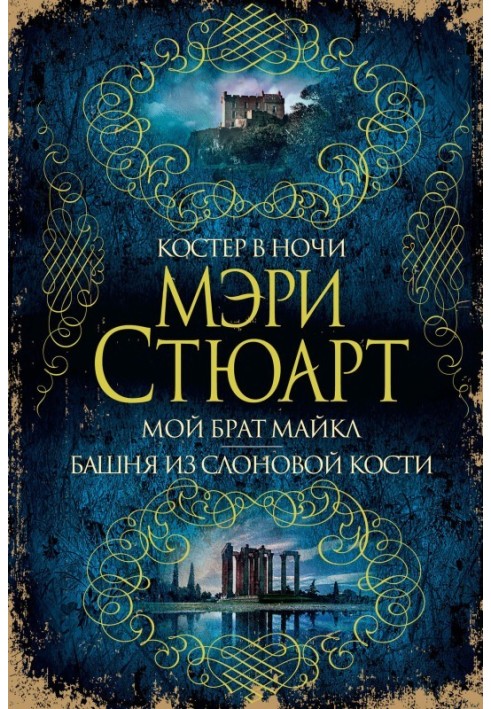 КОСТЕР В НОЧИ

МЭРИ СТЮАРТ

МОЙ БРАТ МАЙКЛ

БАШНЯ ИЗ СЛОНОВОЙ КОСТИ